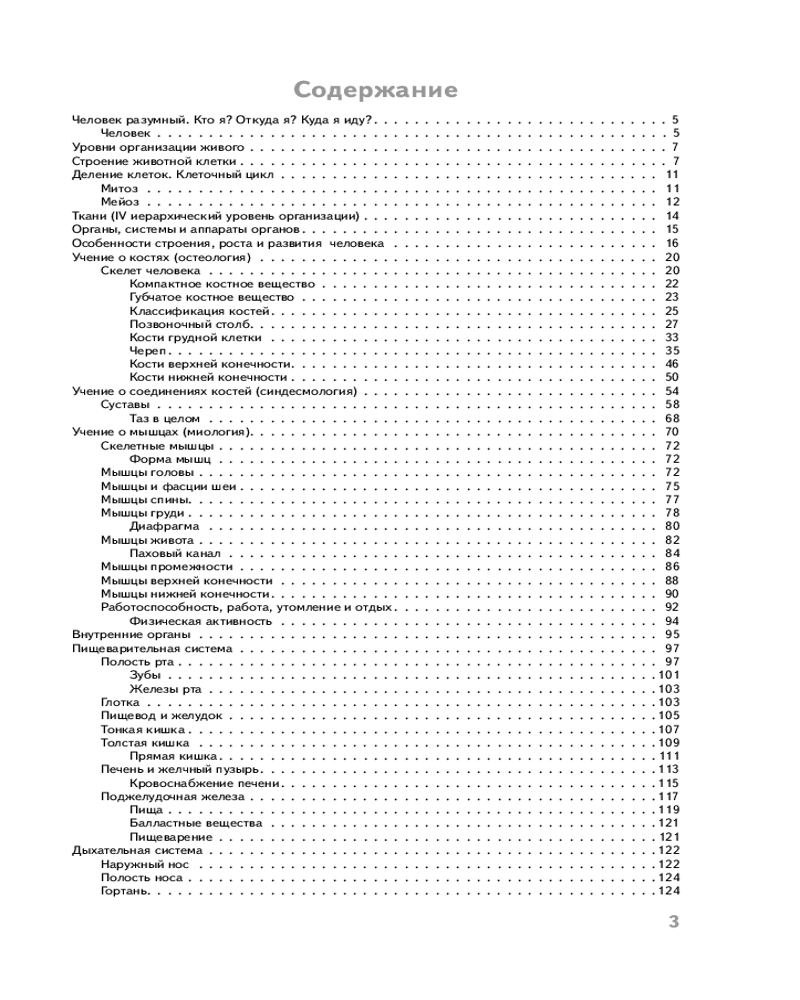 Содержание

Человек разумный. Кто я? Откуда я? Куда я иду? . . . 5
Человек . . . 5
Уровни организации живого . . . 7
Строение животной клетки . . . 7
Деление клеток. Клеточный цикл . . . 11
Митоз . . . 11
Мейоз . . . 12
Ткани (IV иерархический уровень организации) . . . 14
Органы, системы и аппараты органов . . . 15
Особенности строения, роста и развития человека . . . 16
Учение о костях (остеология) . . . 20
Скелет человека . . . 20
Компактное костное вещество . . . 22
Губчатое костное вещество . . . 23
Классификация костей . . . 25
Позвоночный столб . . . 27
Кости грудной клетки . . . 33
Череп . . . 35
Кости верхней конечности . . . 46
Кости нижней конечности . . . 50
Учение о соединениях костей (синдесмология) . . . 54
Суставы . . . 58
Таз в целом . . . 68
Учение о мышцах (миология) . . . 70
Скелетные мышцы . . . 72
Форма мышц . . . 72
Мышцы головы . . . 72
Мышцы и фасции шеи . . . 75
Мышцы спины . . . 77
Мышцы груди . . . 78
Диафрагма . . . 80
Мышцы живота . . . 82
Паховый канал . . . 84
Мышцы промежности . . . 86
Мышцы верхней конечности . . . 88
Мышцы нижней конечности . . . 90
Работоспособность, работа, утомление и отдых . . . 92
Физическая активность . . . 94
Внутренние органы . . . 95
Пищеварительная система . . . 97
Полость рта . . . 97
Зубы . . . 101
Железы рта . . . 103
Глотка . . . 103
Пищевод и желудок . . . 105
Тонкая кишка . . . 107
Толстая кишка . . . 109
Прямая кишка . . . 111
Печень и желчный пузырь . . . 113
Кровоснабжение печени . . . 115
Поджелудочная железа . . . 117
Пища . . . 119
Балластные вещества . . . 121
Пищеварение . . . 121
Дыхательная система . . . 122
Наружный нос . . . 122
Полость носа . . . 124
Гортань . . . 124

3